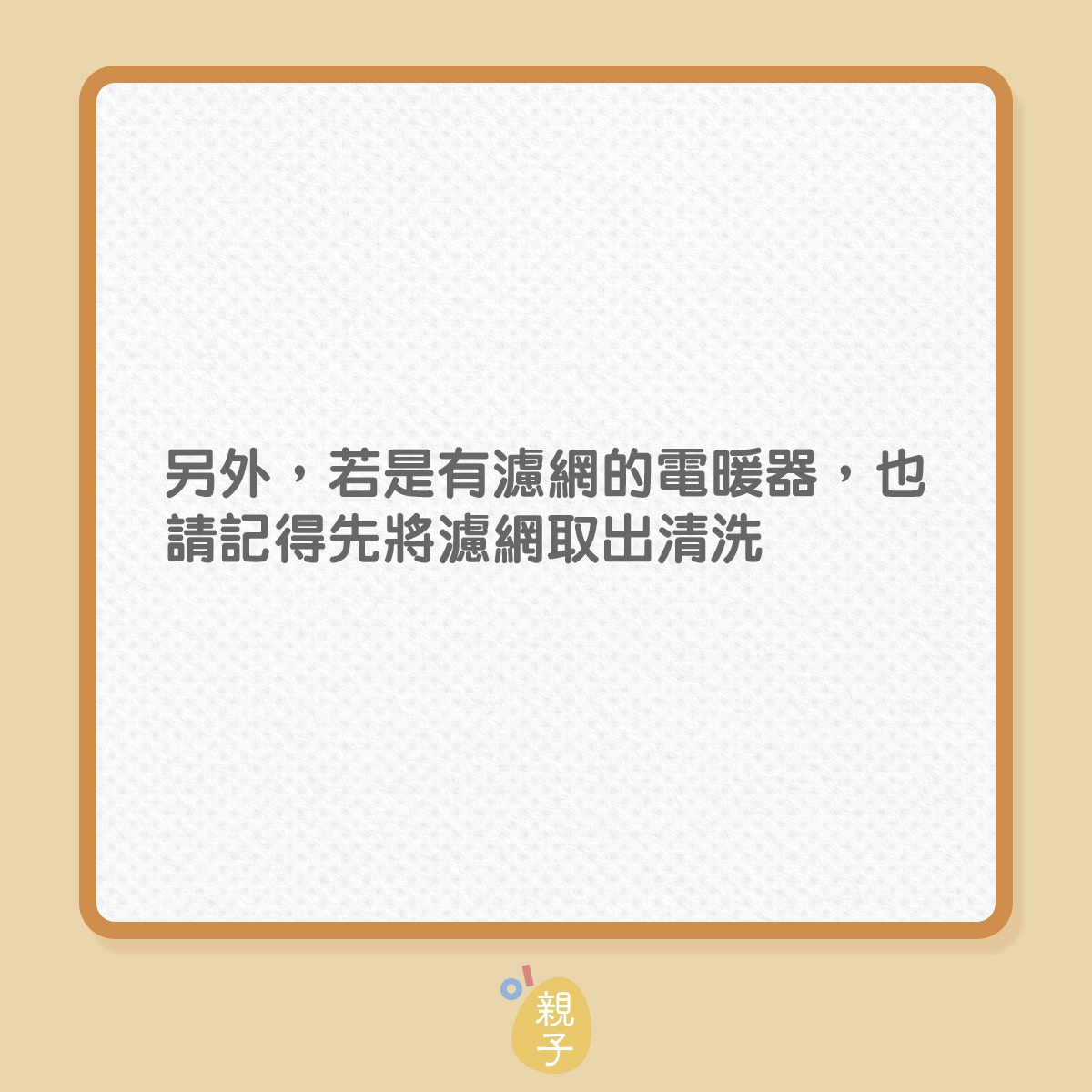 另外，若是有濾網的電暖器，也請記得先將濾網取出清洗

親子